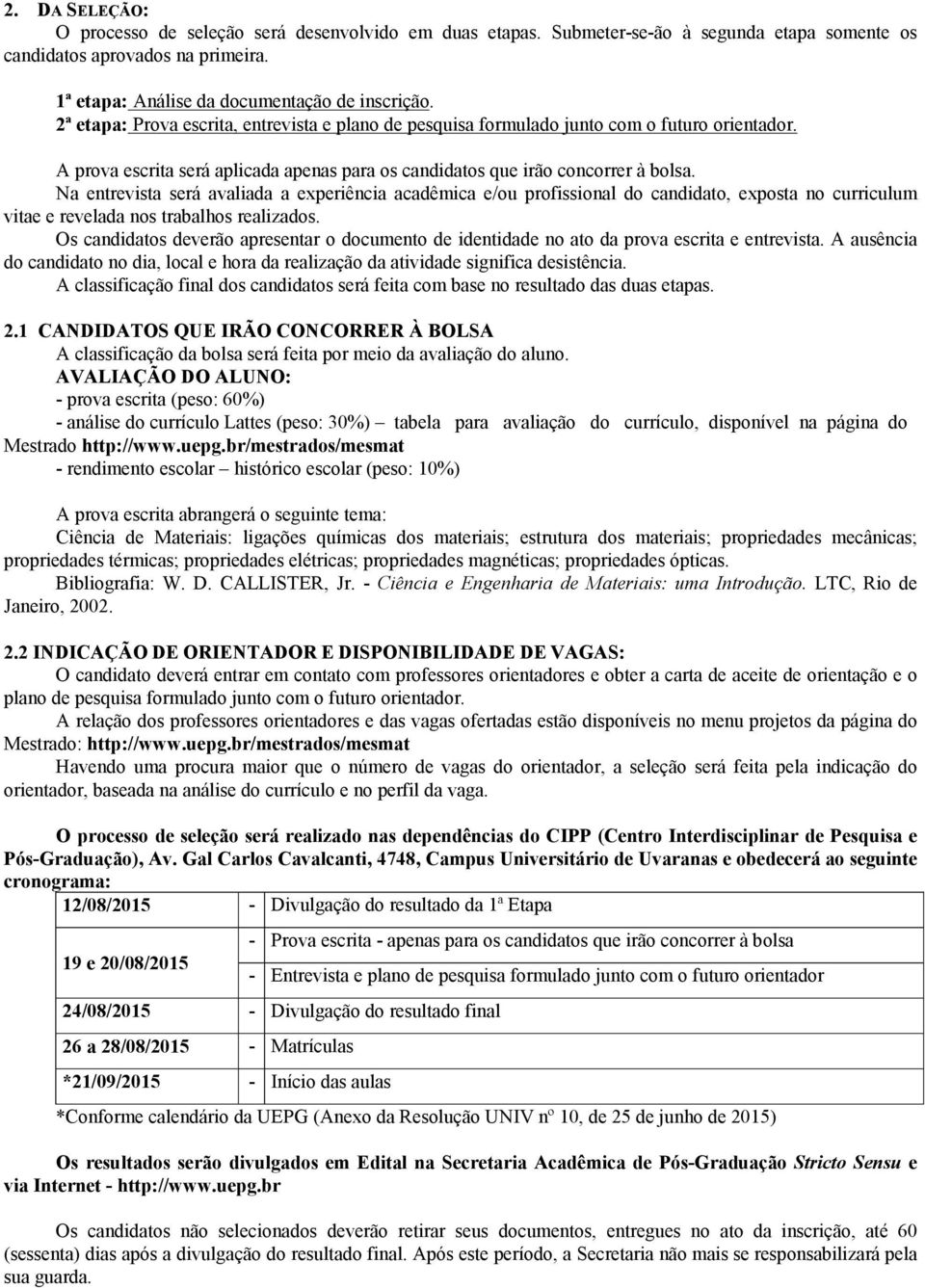 2. DA SELEÇÃO:
O processo de seleção será desenvolvido em duas etapas. Submeter-se-ão à segunda etapa somente os candidatos aprovados na primeira.

1ª etapa: Análise da documentação de inscrição.
2ª etapa: Prova escrita, entrevista e plano de pesquisa formulado junto com o futuro orientador.

A prova escrita será aplicada apenas para os candidatos que irão concorrer à bolsa.
Na entrevista será avaliada a experiência acadêmica e/ou profissional do candidato, exposta no curriculum vitae e revelada nos trabalhos realizados.
Os candidatos deverão apresentar o documento de identidade no ato da prova escrita e entrevista. A ausência do candidato no dia, local e hora da realização da atividade significa desistência.
A classificação final dos candidatos será feita com base no resultado das duas etapas.

2.1 CANDIDATOS QUE IRÃO CONCORRER À BOLSA
A classificação da bolsa será feita por meio da avaliação do aluno.
AVALIAÇÃO DO ALUNO:
- prova escrita (peso: 60%)
- análise do currículo Lattes (peso: 30%) – tabela para avaliação do currículo, disponível na página do Mestrado http://www.uepg.br/mestrados/mesmat
- rendimento escolar – histórico escolar (peso: 10%)

A prova escrita abrangerá o seguinte tema:
Ciência de Materiais: ligações químicas dos materiais; estrutura dos materiais; propriedades mecânicas; propriedades térmicas; propriedades elétricas; propriedades magnéticas; propriedades ópticas.
Bibliografia: W. D. CALLISTER, Jr. - Ciência e Engenharia de Materiais: uma Introdução. LTC, Rio de Janeiro, 2002.

2.2 INDICAÇÃO DE ORIENTADOR E DISPONIBILIDADE DE VAGAS:
O candidato deverá entrar em contato com professores orientadores e obter a carta de aceite de orientação e o plano de pesquisa formulado junto com o futuro orientador.
A relação dos professores orientadores e das vagas ofertadas estão disponíveis no menu projetos da página do Mestrado: http://www.uepg.br/mestrados/mesmat
Havendo uma procura maior que o número de vagas do orientador, a seleção será feita pela indicação do orientador, baseada na análise do currículo e no perfil da vaga.

O processo de seleção será realizado nas dependências do CIPP (Centro Interdisciplinar de Pesquisa e Pós-Graduação), Av. Gal Carlos Cavalcanti, 4748, Campus Universitário de Uvaranas e obedecerá ao seguinte cronograma:

| 12/08/2015 | - Divulgação do resultado da 1ª Etapa |
|---|---|
| 19 e 20/08/2015 | - Prova escrita - apenas para os candidatos que irão concorrer à bolsa |
| | - Entrevista e plano de pesquisa formulado junto com o futuro orientador |
| 24/08/2015 | - Divulgação do resultado final |
| 26 a 28/08/2015 | - Matrículas |
| *21/09/2015 | - Início das aulas |

*Conforme calendário da UEPG (Anexo da Resolução UNIV nº 10, de 25 de junho de 2015)

Os resultados serão divulgados em Edital na Secretaria Acadêmica de Pós-Graduação Stricto Sensu e via Internet - http://www.uepg.br

Os candidatos não selecionados deverão retirar seus documentos, entregues no ato da inscrição, até 60 (sessenta) dias após a divulgação do resultado final. Após este período, a Secretaria não mais se responsabilizará pela sua guarda.